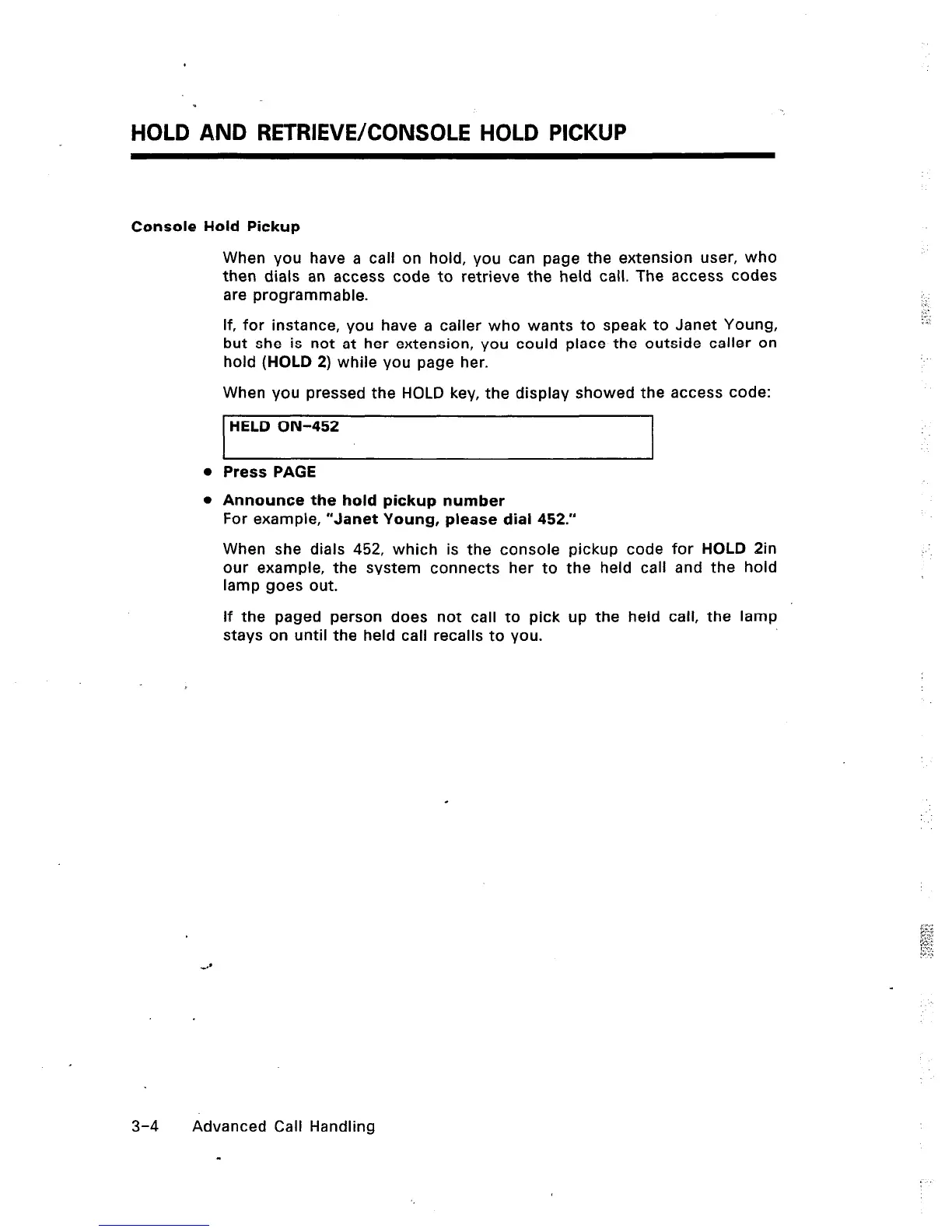 HOLD AND RETRIEVE/CONSOLE HOLD PICKUP

Console Hold Pickup

When you have a call on hold, you can page the extension user, who then dials an access code to retrieve the held call. The access codes are programmable.

If, for instance, you have a caller who wants to speak to Janet Young, but she is not at her extension, you could place the outside caller on hold (HOLD 2) while you page her.

When you pressed the HOLD key, the display showed the access code:

HELD ON-452

• Press PAGE

• Announce the hold pickup number
For example, "Janet Young, please dial 452."

When she dials 452, which is the console pickup code for HOLD 2in our example, the system connects her to the held call and the hold lamp goes out.

If the paged person does not call to pick up the held call, the lamp stays on until the held call recalls to you.

3-4 Advanced Call Handling